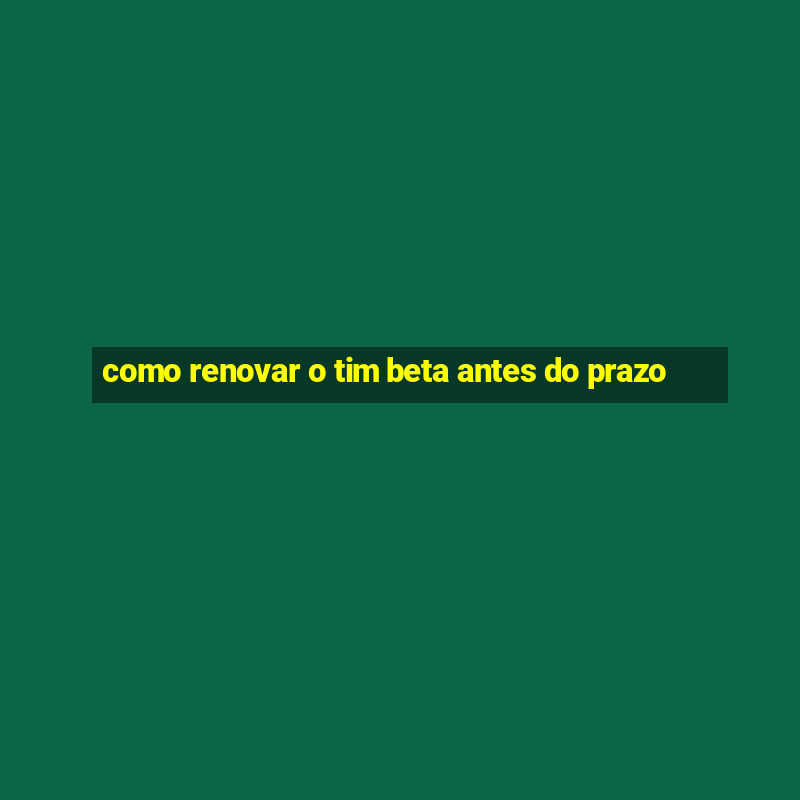 como renovar o tim beta antes do prazo